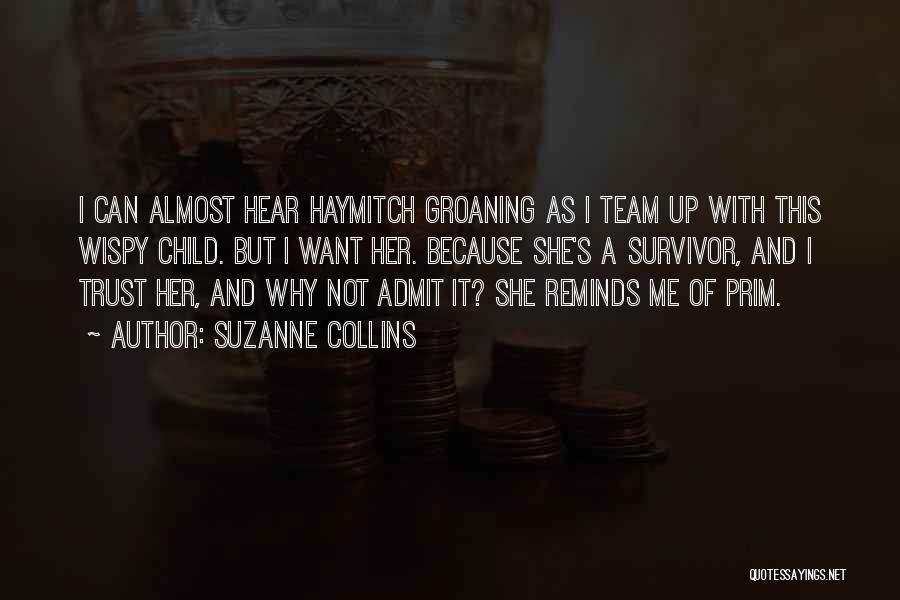 I CAN ALMOST HEAR HAYMITCH GROANING AS I TEAM UP WITH THIS WISPY CHILD. BUT I WANT HER. BECAUSE SHE'S A SURVIVOR, AND I TRUST HER, AND WHY NOT ADMIT IT? SHE REMINDS ME OF PRIM.
~ AUTHOR: SUZANNE COLLINS

QUOTESSAYINGS.NET